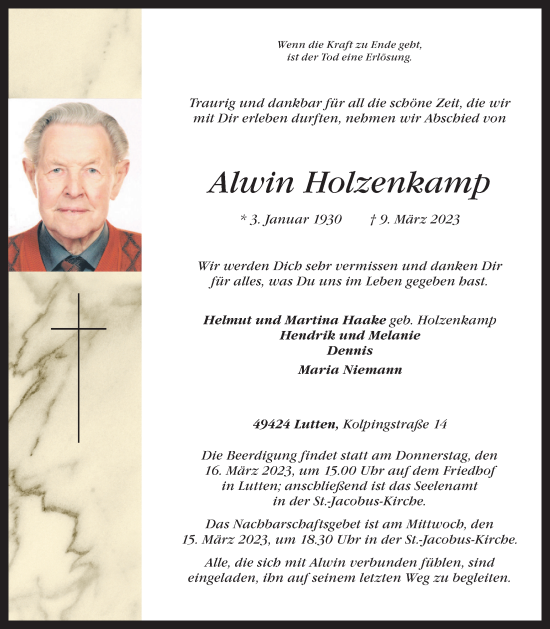 Wenn die Kraft zu Ende geht,
ist der Tod eine Erlösung.

Traurig und dankbar für all die schöne Zeit, die wir mit Dir erleben durften, nehmen wir Abschied von

Alwin Holzenkamp

* 3. Januar 1930 † 9. März 2023

Wir werden Dich sehr vermissen und danken Dir für alles, was Du uns im Leben gegeben hast.

Helmut und Martina Haake geb. Holzenkamp
Hendrik und Melanie
Dennis
Maria Niemann

49424 Lutten, Kolpingstraße 14

Die Beerdigung findet statt am Donnerstag, den 16. März 2023, um 15.00 Uhr auf dem Friedhof in Lutten; anschließend ist das Seelenamt in der St.-Jacobus-Kirche.

Das Nachbarschaftsgebet ist am Mittwoch, den 15. März 2023, um 18.30 Uhr in der St.-Jacobus-Kirche.

Alle, die sich mit Alwin verbunden fühlen, sind eingeladen, ihn auf seinem letzten Weg zu begleiten.